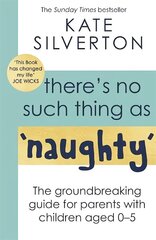 The Sunday Times bestseller

KATE SILVERTON

'This Book has changed my life' JOE WICKS

there's no such thing as 'naughty'

The groundbreaking guide for parents with children aged 0–5